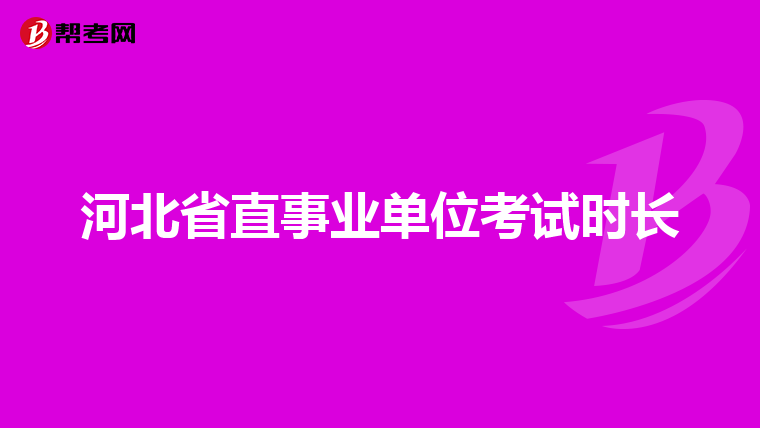 帮考网

河北省直事业单位考试时长